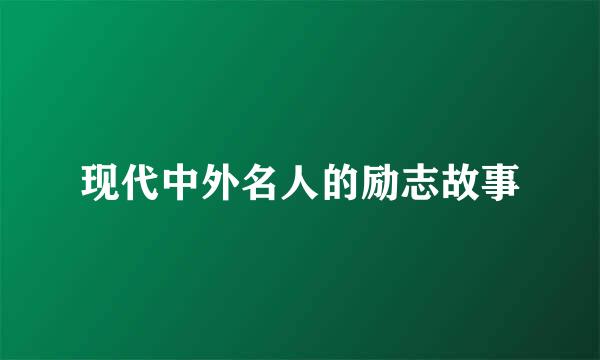 现代中外名人的励志故事